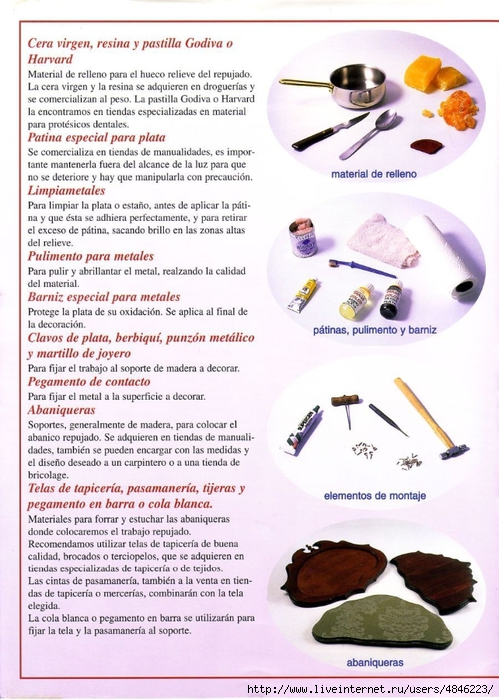 Cera virgen, resina y pastilla Godiva o Harvard

Material de relleno para el hueco relieve del repujado. La cera virgen y la resina se adquieren en droguerías y se comercializan al peso. La pastilla Godiva o Harvard la encontramos en tiendas especializadas en material para protésicos dentales.

Patina especial para plata

Se comercializa en tiendas de manualidades, es importante mantenerla fuera del alcance de la luz para que no se deteriore y hay que manipularla con precaución.

Limpiametales

Para limpiar la plata o estaño, antes de aplicar la pátina y que ésta se adhiera perfectamente, y para retirar el exceso de pátina, sacando brillo en las zonas altas del relieve.

Pulimento para metales

Para pulir y abrillantar el metal, realzando la calidad del material.

Barniz especial para metales

Protege la plata de su oxidación. Se aplica al final de la decoración.

Clavos de plata, berbiquí, punzón metálico y martillo de joyero

Para fijar el trabajo al soporte de madera a decorar.

Pegamento de contacto

Para fijar el metal a la superficie a decorar.

Abaniqueras

Soportes, generalmente de madera, para colocar el abanico repujado. Se adquieren en tiendas de manualidades, también se pueden encargar con las medidas y el diseño deseado a un carpintero o a una tienda de bricolage.

Telas de tapicería, pasamanería, tijeras y pegamento en barra o cola blanca.

Materiales para forrar y estuchar las abaniqueras donde colocaremos el trabajo repujado.
Recomendamos utilizar telas de tapicería de buena calidad, brocados o terciopelos, que se adquieren en tiendas especializadas de tapicería o de tejidos.
Las cintas de pasamanería, también a la venta en tiendas de tapicería o mercerías, combinarán con la tela elegida.
La cola blanca o pegamento en barra se utilizarán para fijar la tela y la pasamanería al soporte.

material de relleno

pátinas, pulimento y barniz

elementos de montaje

abaniqueras

http://www.liveinternet.ru/users/4846223/